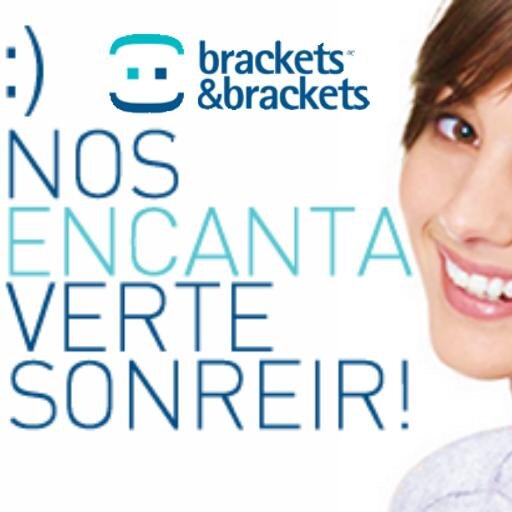 :)

brackets
&brackets

NOS
ENCANTA
VERTE
SONREIR!